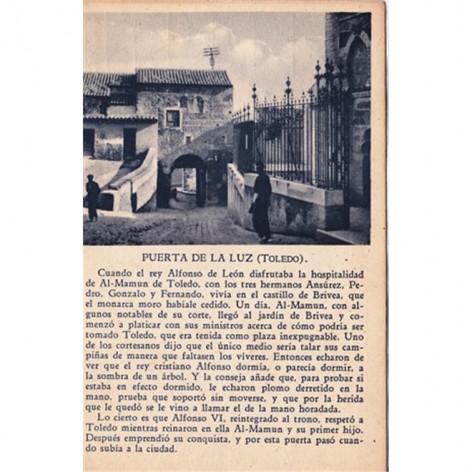 PUERTA DE LA LUZ (TOLEDO).

Cuando el rey Alfonso de León disfrutaba la hospitalidad de Al-Mamun de Toledo, con los tres hermanos Ansúrez, Pedro, Gonzalo y Fernando, vivía en el castillo de Brivea, que el monarca moro habíale cedido. Un día, Al-Mamun, con algunos notables de su corte, llegó al jardín de Brivea y comenzó a platicar con sus ministros acerca de cómo podría ser tomado Toledo, que era tenida como plaza inexpugnable. Uno de los cortesanos dijo que el único medio sería talar sus campiñas de manera que faltasen los víveres. Entonces echaron de ver que el rey cristiano Alfonso dormía, o parecía dormir, a la sombra de un árbol. Y la conseja añade que, para probar si estaba en efecto dormido, le echaron plomo derretido en la mano, prueba que soportó sin moverse, y que por la herida que le quedó se le vino a llamar el de la mano horadada.

Lo cierto es que Alfonso VI, reintegrado al trono, respetó a Toledo mientras reinaron en ella Al-Mamun y su primer hijo. Después emprendió su conquista, y por esta puerta pasó cuando subía a la ciudad.